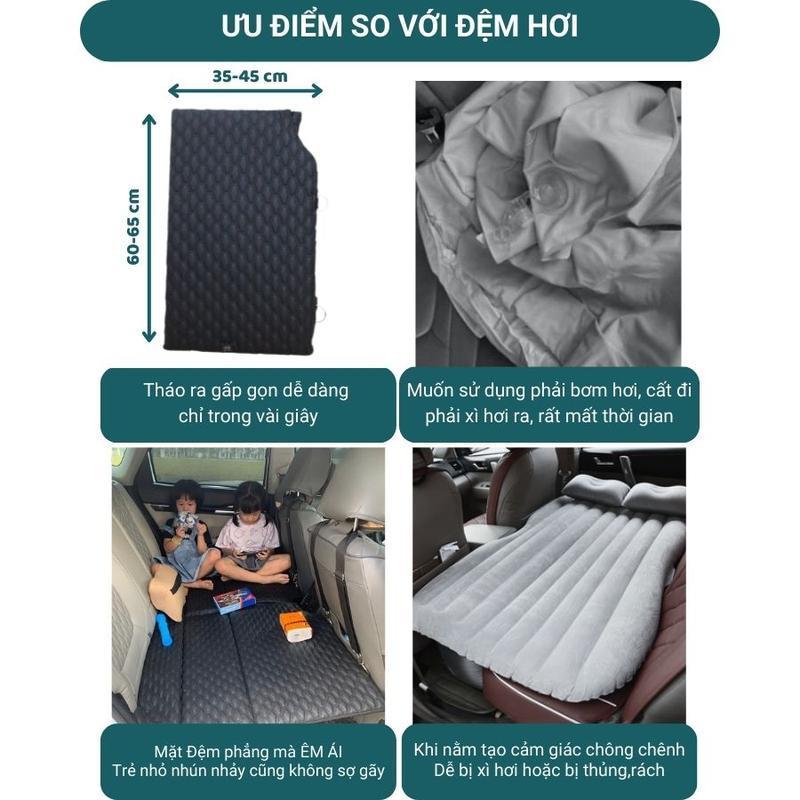 ƯU ĐIỂM SO VỚI ĐỆM HƠI

35-45 cm

60-65 cm

Tháo ra gấp gọn dễ dàng chỉ trong vài giây

Muốn sử dụng phải bơm hơi, cất đi phải xì hơi ra, rất mất thời gian

Mặt Đệm phẳng mà ÊM ÁI
Trẻ nhỏ nhún nhảy cũng không sợ gãy

Khi nằm tạo cảm giác chông chênh
Dễ bị xì hơi hoặc bị thủng,rách